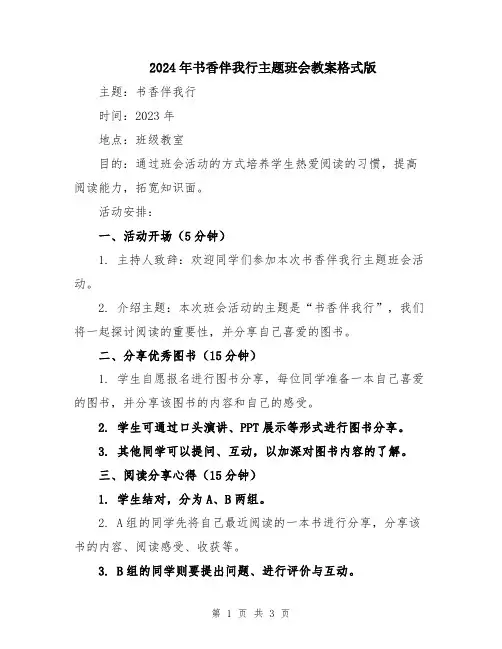 2024年书香伴我行主题班会教案格式版

主题：书香伴我行

时间：2023年

地点：班级教室

目的：通过班会活动的方式培养学生热爱阅读的习惯，提高阅读能力，拓宽知识面。

活动安排：

一、活动开场（5分钟）

1. 主持人致辞：欢迎同学们参加本次书香伴我行主题班会活动。

2. 介绍主题：本次班会活动的主题是“书香伴我行”，我们将一起探讨阅读的重要性，并分享自己喜爱的图书。

二、分享优秀图书（15分钟）

1. 学生自愿报名进行图书分享，每位同学准备一本自己喜爱的图书，并分享该图书的内容和自己的感受。

2. 学生可通过口头演讲、PPT展示等形式进行图书分享。

3. 其他同学可以提问、互动，以加深对图书内容的了解。

三、阅读分享心得（15分钟）

1. 学生结对，分为A、B两组。

2. A组的同学先将自己最近阅读的一本书进行分享，分享该书的内容、阅读感受、收获等。

3. B组的同学则要提出问题、进行评价与互动。

第 1 页 共 3 页